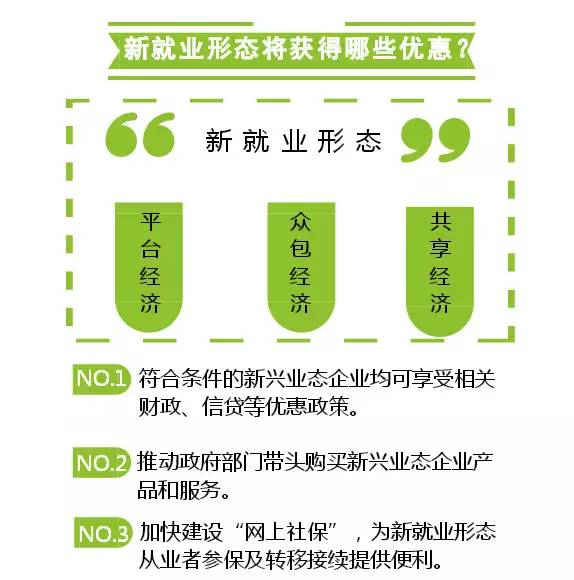 新就业形态将获得哪些优惠？

新就业形态

平台经济

众包经济

共享经济

NO.1 符合条件的新兴业态企业均可享受相关财政、信贷等优惠政策。

NO.2 推动政府部门带头购买新兴业态企业产品和服务。

NO.3 加快建设“网上社保”，为新就业形态从业者参保及转移接续提供便利。